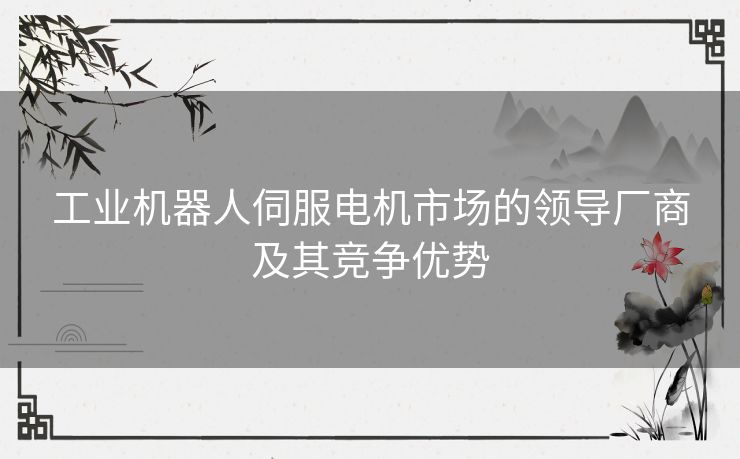 工业机器人伺服电机市场的领导厂商及其竞争优势